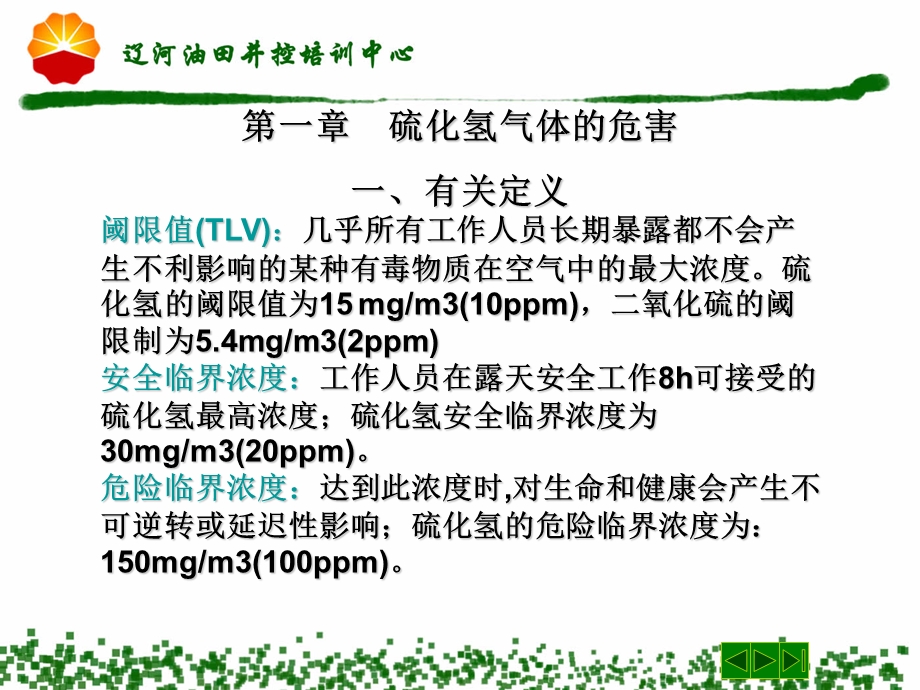 辽河油田井控培训中心

第一章　硫化氢气体的危害

一、有关定义

阈限值(TLV)：几乎所有工作人员长期暴露都不会产生不利影响的某种有毒物质在空气中的最大浓度。硫化氢的阈限值为15 mg/m3(10ppm)，二氧化硫的阈限制为5.4mg/m3(2ppm)

安全临界浓度：工作人员在露天安全工作8h可接受的硫化氢最高浓度；硫化氢安全临界浓度为30mg/m3(20ppm)。

危险临界浓度：达到此浓度时,对生命和健康会产生不可逆转或延迟性影响；硫化氢的危险临界浓度为：150mg/m3(100ppm)。